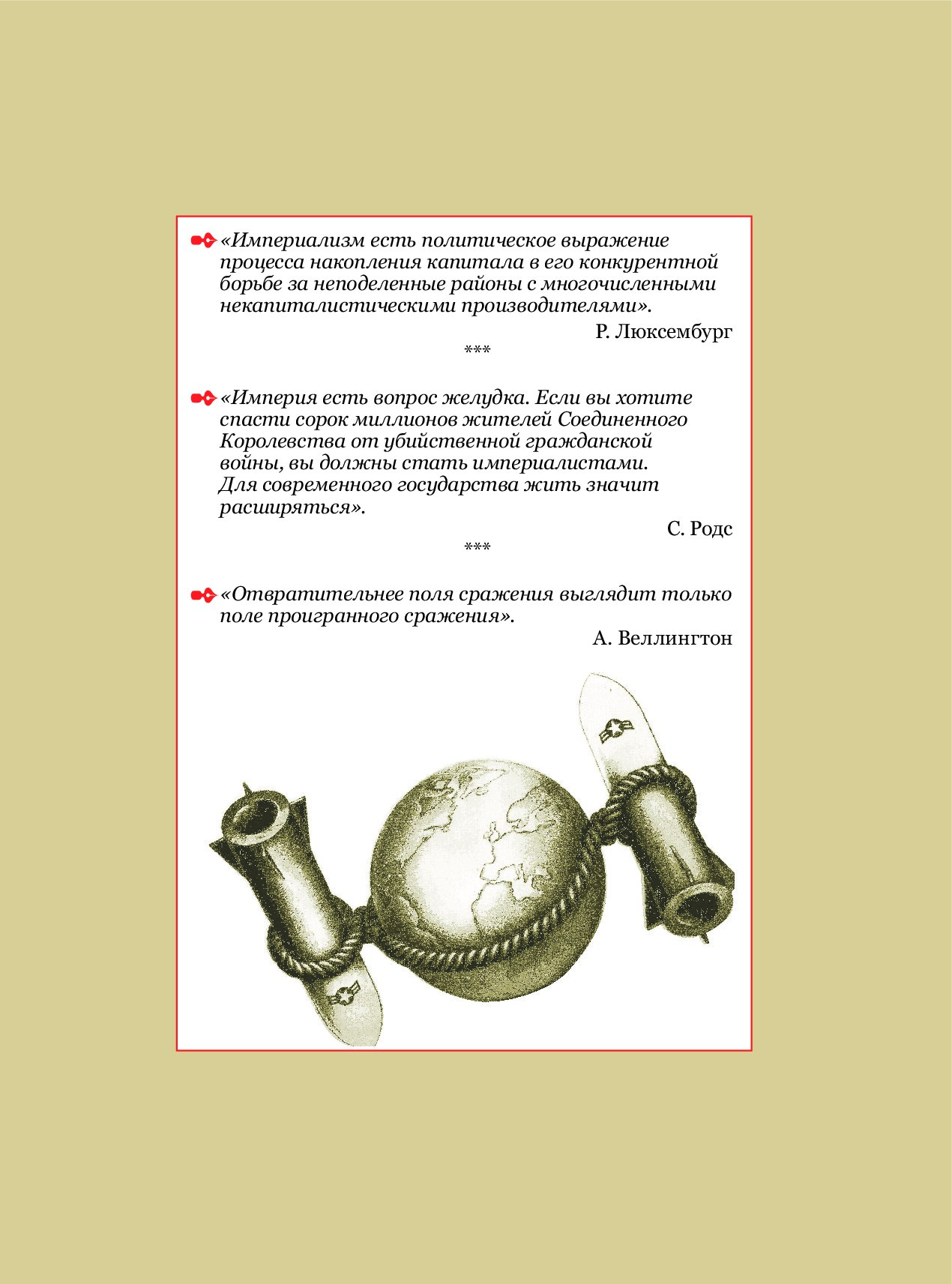 «Империализм есть политическое выражение процесса накопления капитала в его конкурентной борьбе за неподеленные районы с многочисленными некапиталистическими производителями».

Р. Люксембург

***

«Империя есть вопрос желудка. Если вы хотите спасти сорок миллионов жителей Соединенного Королевства от убийственной гражданской войны, вы должны стать империалистами. Для современного государства жить значит расширяться».

С. Родс

***

«Отвратительнее поля сражения выглядит только поле проигранного сражения».

А. Веллингтон